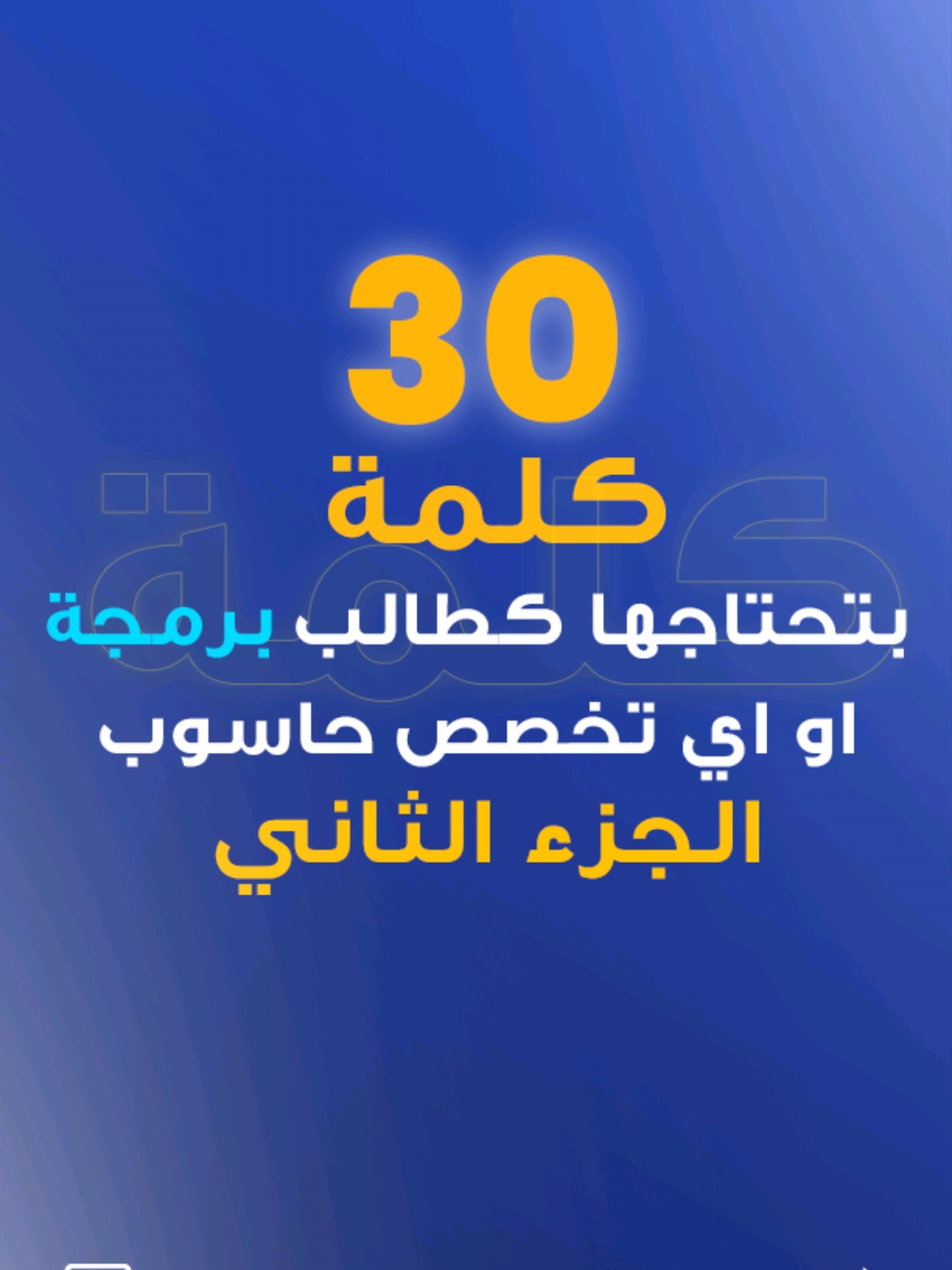 30
كلمة
بتحتاجها كطالب برمجة
او اي تخصص حاسوب
الجزء الثاني